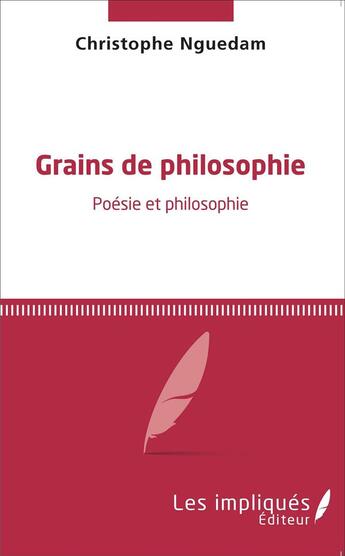 Christophe Nguedam

Grains de philosophie

Poésie et philosophie

Les impliqués
Éditeur